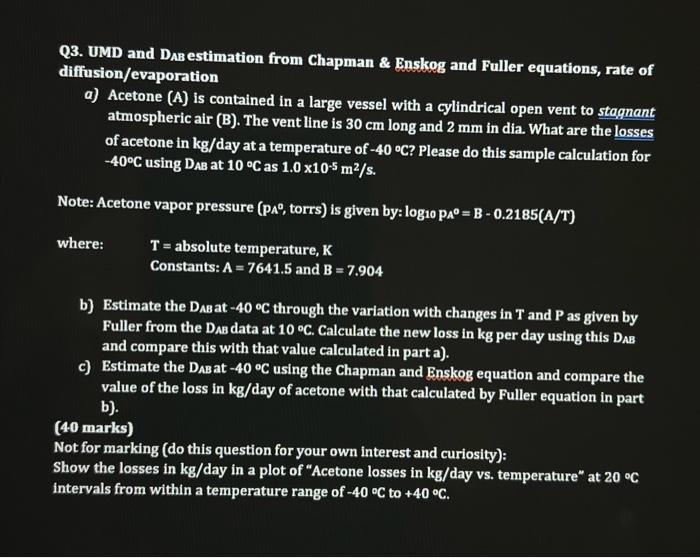 Q3. UMD and $D_{AB}$ estimation from Chapman & Enskog and Fuller equations, rate of diffusion/evaporation

a) Acetone (A) is contained in a large vessel with a cylindrical open vent to stagnant atmospheric air (B). The vent line is 30 cm long and 2 mm in dia. What are the losses of acetone in kg/day at a temperature of -40 °C? Please do this sample calculation for -40°C using $D_{AB}$ at 10 °C as $1.0 \times 10^{-5}$ $m^2/s$.

Note: Acetone vapor pressure ($p_A^o$, torrs) is given by: $\log_{10} p_A^o = B - 0.2185(A/T)$

where: T = absolute temperature, K
Constants: A = 7641.5 and B = 7.904

b) Estimate the $D_{AB}$ at -40 °C through the variation with changes in T and P as given by Fuller from the $D_{AB}$ data at 10 °C. Calculate the new loss in kg per day using this $D_{AB}$ and compare this with that value calculated in part a).

c) Estimate the $D_{AB}$ at -40 °C using the Chapman and Enskog equation and compare the value of the loss in kg/day of acetone with that calculated by Fuller equation in part b).

(40 marks)

Not for marking (do this question for your own interest and curiosity):
Show the losses in kg/day in a plot of "Acetone losses in kg/day vs. temperature" at 20 °C intervals from within a temperature range of -40 °C to +40 °C.